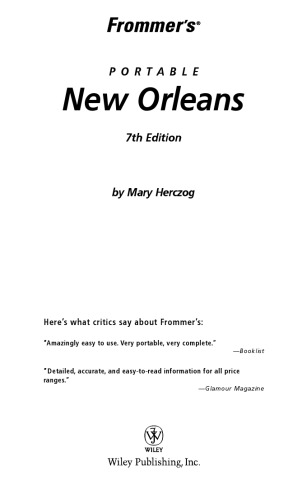 Frommer's®

PORTABLE

New Orleans

7th Edition

by Mary Herczog

Here's what critics say about Frommer's:

"Amazingly easy to use. Very portable, very complete."
—Booklist

"Detailed, accurate, and easy-to-read information for all price ranges."
—Glamour Magazine

WILEY

Wiley Publishing, Inc.